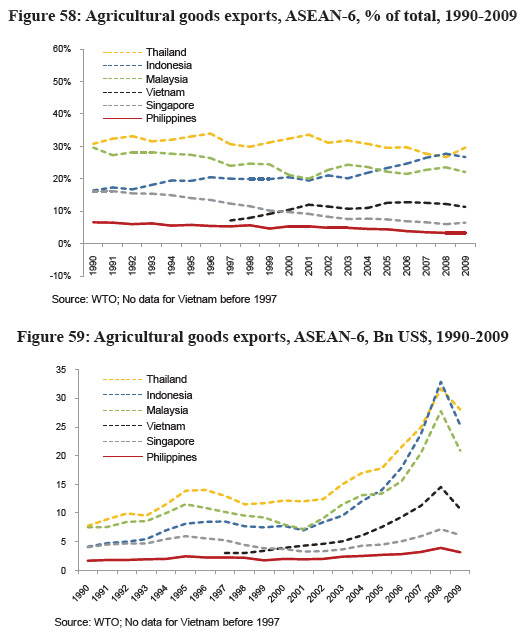 Figure 58: Agricultural goods exports, ASEAN-6, % of total, 1990-2009

60%
50%
40%
30%
20%
10%
0%
-10%

Thailand
Indonesia
Malaysia
Vietnam
Singapore
Philippines

1990 1991 1992 1993 1994 1995 1996 1997 1998 1999 2000 2001 2002 2003 2004 2005 2006 2007 2008 2009

Source: WTO; No data for Vietnam before 1997

Figure 59: Agricultural goods exports, ASEAN-6, Bn US$, 1990-2009

35
30
25
20
15
10
5
0

Thailand
Indonesia
Malaysia
Vietnam
Singapore
Philippines

1990 1991 1992 1993 1994 1995 1996 1997 1998 1999 2000 2001 2002 2003 2004 2005 2006 2007 2008 2009

Source: WTO; No data for Vietnam before 1997